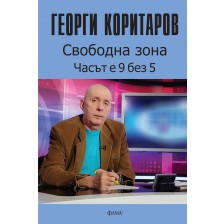 ГЕОРГИ КОРИТАРОВ
Свободна зона
Часът е 9 без 5

ФАМА